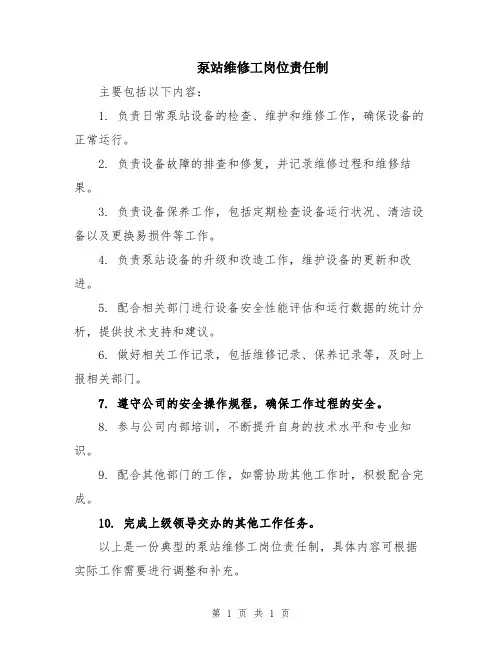 泵站维修工岗位责任制

主要包括以下内容：

1. 负责日常泵站设备的检查、维护和维修工作，确保设备的正常运行。

2. 负责设备故障的排查和修复，并记录维修过程和维修结果。

3. 负责设备保养工作，包括定期检查设备运行状况、清洁设备以及更换易损件等工作。

4. 负责泵站设备的升级和改造工作，维护设备的更新和改进。

5. 配合相关部门进行设备安全性能评估和运行数据的统计分析，提供技术支持和建议。

6. 做好相关工作记录，包括维修记录、保养记录等，及时上报相关部门。

7. 遵守公司的安全操作规程，确保工作过程的安全。

8. 参与公司内部培训，不断提升自身的技术水平和专业知识。

9. 配合其他部门的工作，如需协助其他工作时，积极配合完成。

10. 完成上级领导交办的其他工作任务。

以上是一份典型的泵站维修工岗位责任制，具体内容可根据实际工作需要进行调整和补充。

第 1 页 共 1 页